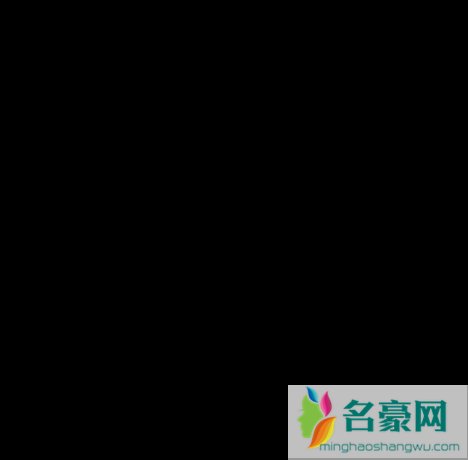 名豪网
minghaoshangwu.com